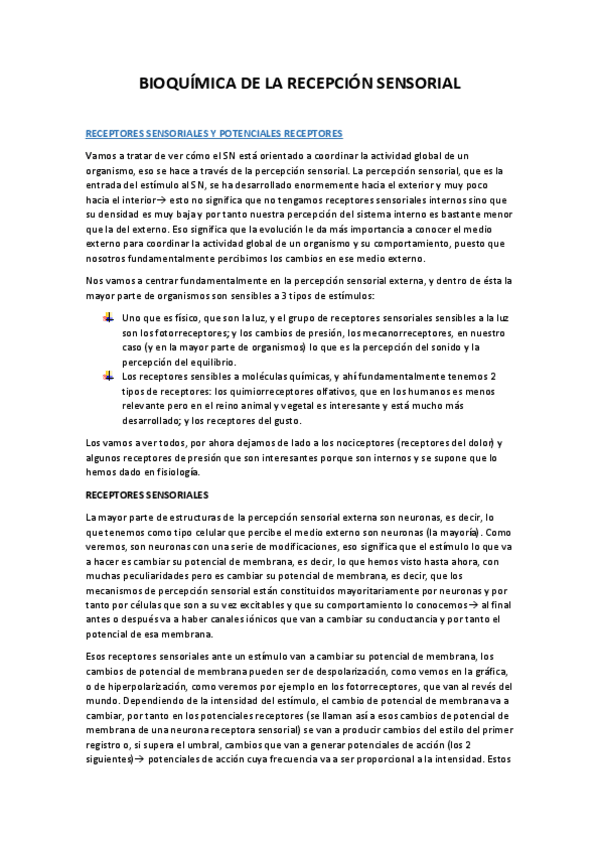 BIOQUÍMICA DE LA RECEPCIÓN SENSORIAL

RECEPTORES SENSORIALES Y POTENCIALES RECEPTORES

Vamos a tratar de ver cómo el SN está orientado a coordinar la actividad global de un organismo, eso se hace a través de la percepción sensorial. La percepción sensorial, que es la entrada del estímulo al SN, se ha desarrollado enormemente hacia el exterior y muy poco hacia el interior→ esto no significa que no tengamos receptores sensoriales internos sino que su densidad es muy baja y por tanto nuestra percepción del sistema interno es bastante menor que la del externo. Eso significa que la evolución le da más importancia a conocer el medio externo para coordinar la actividad global de un organismo y su comportamiento, puesto que nosotros fundamentalmente percibimos los cambios en ese medio externo.

Nos vamos a centrar fundamentalmente en la percepción sensorial externa, y dentro de ésta la mayor parte de organismos son sensibles a 3 tipos de estímulos:

Uno que es físico, que son la luz, y el grupo de receptores sensoriales sensibles a la luz son los fotorreceptores; y los cambios de presión, los mecanorreceptores, en nuestro caso (y en la mayor parte de organismos) lo que es la percepción del sonido y la percepción del equilibrio.

Los receptores sensibles a moléculas químicas, y ahí fundamentalmente tenemos 2 tipos de receptores: los quimiorreceptores olfativos, que en los humanos es menos relevante pero en el reino animal y vegetal es interesante y está mucho más desarrollado; y los receptores del gusto.

Los vamos a ver todos, por ahora dejamos de lado a los nociceptores (receptores del dolor) y algunos receptores de presión que son interesantes porque son internos y se supone que lo hemos dado en fisiología.

RECEPTORES SENSORIALES

La mayor parte de estructuras de la percepción sensorial externa son neuronas, es decir, lo que tenemos como tipo celular que percibe el medio externo son neuronas (la mayoría). Como veremos, son neuronas con una serie de modificaciones, eso significa que el estímulo lo que va a hacer es cambiar su potencial de membrana, es decir, lo que hemos visto hasta ahora, con muchas peculiaridades pero es cambiar su potencial de membrana, es decir, que los mecanismos de percepción sensorial están constituidos mayoritariamente por neuronas y por tanto por células que son a su vez excitables y que su comportamiento lo conocemos→ al final antes o después va a haber canales iónicos que van a cambiar su conductancia y por tanto el potencial de esa membrana.

Esos receptores sensoriales ante un estímulo van a cambiar su potencial de membrana, los cambios de potencial de membrana pueden ser de despolarización, como vemos en la gráfica, o de hiperpolarización, como veremos por ejemplo en los fotorreceptores, que van al revés del mundo. Dependiendo de la intensidad del estímulo, el cambio de potencial de membrana va a cambiar, por tanto en los potenciales receptores (se llaman así a esos cambios de potencial de membrana de una neurona receptora sensorial) se van a producir cambios del estilo del primer registro o, si supera el umbral, cambios que van a generar potenciales de acción (los 2 siguientes)→ potenciales de acción cuya frecuencia va a ser proporcional a la intensidad. Estos